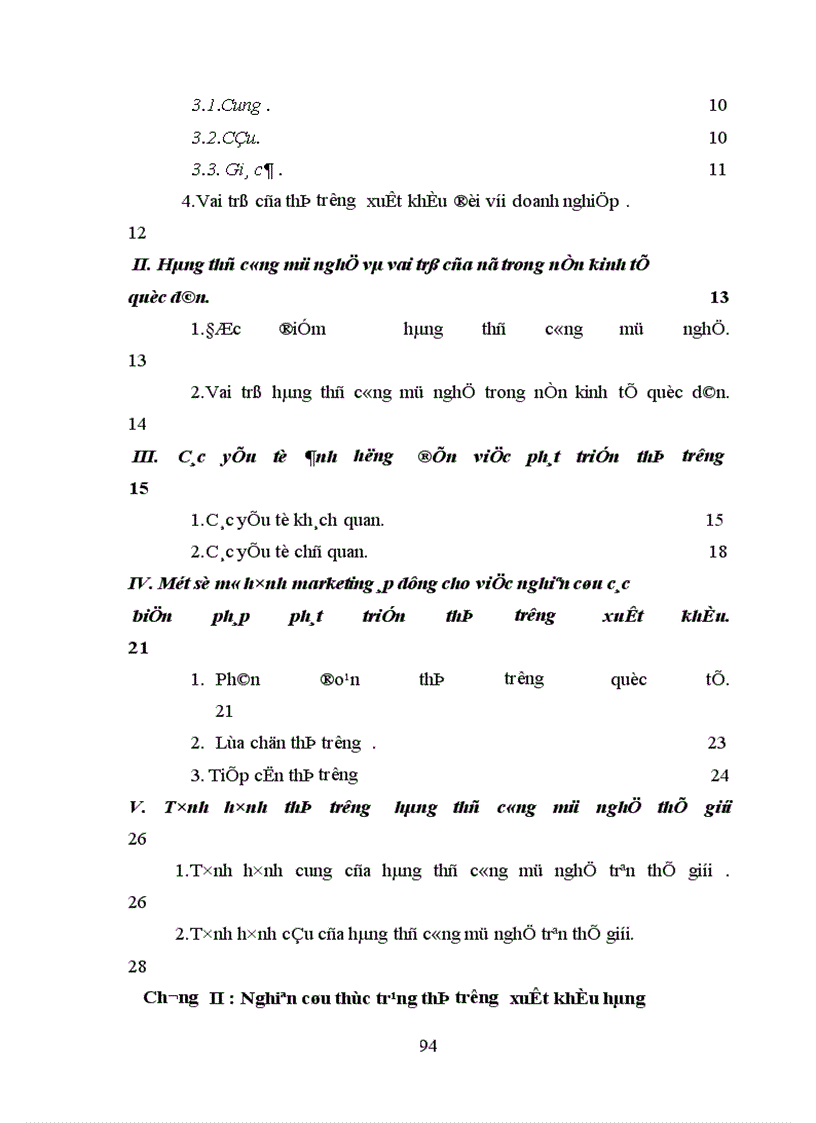 3.1.Cung .	10
3.2.CÇu.	10
3.3. Gi¸ c¶ .	11
4.Vai trß cña thÞ tr­êng xuÊt khÈu ®èi víi doanh nghiÖp .

12

II. Hµng thñ c«ng mü nghÖ vµ vai trß cña nã trong nÒn kinh tÕ quèc d©n.	13

1.§Æc ®iÓm hµng thñ c«ng mü nghÖ.

13

2.Vai trß hµng thñ c«ng mü nghÖ trong nÒn kinh tÕ quèc d©n.

14

III. C¸c yÕu tè ¶nh h­ëng ®Õn viÖc ph¸t triÓn thÞ tr­êng

15

1.C¸c yÕu tè kh¸ch quan.	15
2.C¸c yÕu tè chñ quan.	18

IV. Mét sè m« h×nh marketing ¸p dông cho viÖc nghiªn cøu c¸c biÖn ph¸p ph¸t triÓn thÞ tr­êng xuÊt khÈu.

21

1. Ph©n ®o¹n thÞ tr­êng quèc tÕ.
21
2. Lùa chän thÞ tr­êng .	23
3. TiÕp cËn thÞ tr­êng	24

V. T×nh h×nh thÞ tr­êng hµng thñ c«ng mü nghÖ thÕ giíi

26

1.T×nh h×nh cung cña hµng thñ c«ng mü nghÖ trªn thÕ giíi .

26

2.T×nh h×nh cÇu cña hµng thñ c«ng mü nghÖ trªn thÕ giíi.

28

Ch­¬ng II : Nghiªn cøu thùc tr¹ng thÞ tr­êng xuÊt khÈu hµng

94